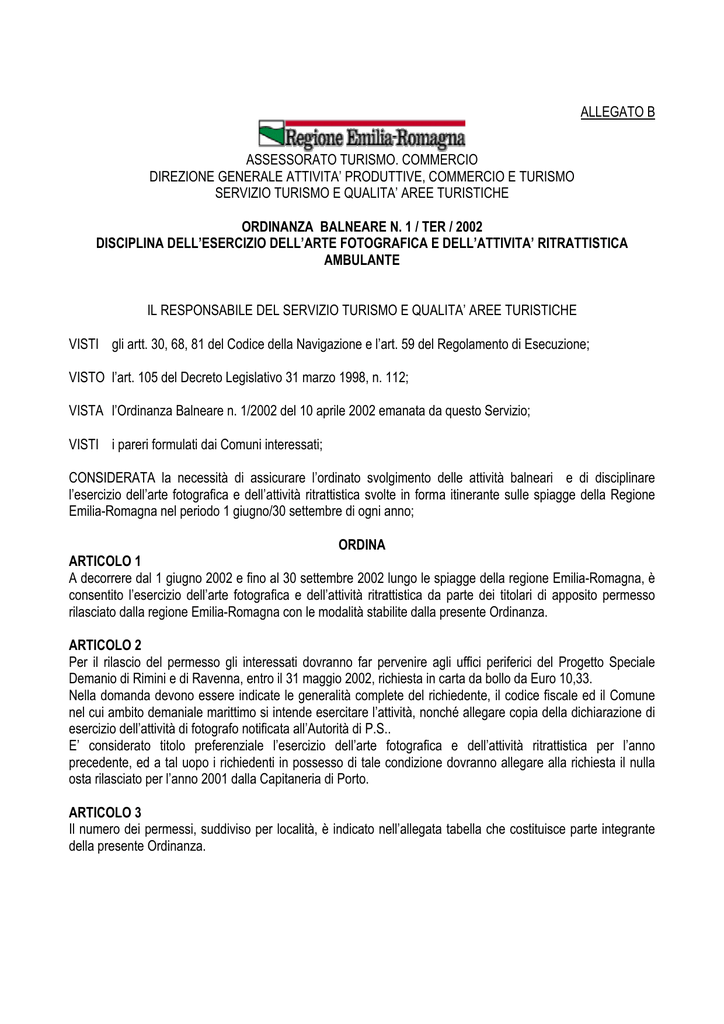 ALLEGATO B

Regione Emilia-Romagna

ASSESSORATO TURISMO. COMMERCIO
DIREZIONE GENERALE ATTIVITA' PRODUTTIVE, COMMERCIO E TURISMO
SERVIZIO TURISMO E QUALITA' AREE TURISTICHE

ORDINANZA BALNEARE N. 1 / TER / 2002
DISCIPLINA DELL'ESERCIZIO DELL'ARTE FOTOGRAFICA E DELL'ATTIVITA' RITRATTISTICA AMBULANTE

IL RESPONSABILE DEL SERVIZIO TURISMO E QUALITA' AREE TURISTICHE

VISTI gli artt. 30, 68, 81 del Codice della Navigazione e l'art. 59 del Regolamento di Esecuzione;

VISTO l'art. 105 del Decreto Legislativo 31 marzo 1998, n. 112;

VISTA l'Ordinanza Balneare n. 1/2002 del 10 aprile 2002 emanata da questo Servizio;

VISTI i pareri formulati dai Comuni interessati;

CONSIDERATA la necessità di assicurare l'ordinato svolgimento delle attività balneari e di disciplinare l'esercizio dell'arte fotografica e dell'attività ritrattistica svolte in forma itinerante sulle spiagge della Regione Emilia-Romagna nel periodo 1 giugno/30 settembre di ogni anno;

ORDINA

ARTICOLO 1
A decorrere dal 1 giugno 2002 e fino al 30 settembre 2002 lungo le spiagge della regione Emilia-Romagna, è consentito l'esercizio dell'arte fotografica e dell'attività ritrattistica da parte dei titolari di apposito permesso rilasciato dalla regione Emilia-Romagna con le modalità stabilite dalla presente Ordinanza.

ARTICOLO 2
Per il rilascio del permesso gli interessati dovranno far pervenire agli uffici periferici del Progetto Speciale Demanio di Rimini e di Ravenna, entro il 31 maggio 2002, richiesta in carta da bollo da Euro 10,33.
Nella domanda devono essere indicate le generalità complete del richiedente, il codice fiscale ed il Comune nel cui ambito demaniale marittimo si intende esercitare l'attività, nonché allegare copia della dichiarazione di esercizio dell'attività di fotografo notificata all'Autorità di P.S..
E' considerato titolo preferenziale l'esercizio dell'arte fotografica e dell'attività ritrattistica per l'anno precedente, ed a tal uopo i richiedenti in possesso di tale condizione dovranno allegare alla richiesta il nulla osta rilasciato per l'anno 2001 dalla Capitaneria di Porto.

ARTICOLO 3
Il numero dei permessi, suddiviso per località, è indicato nell'allegata tabella che costituisce parte integrante della presente Ordinanza.